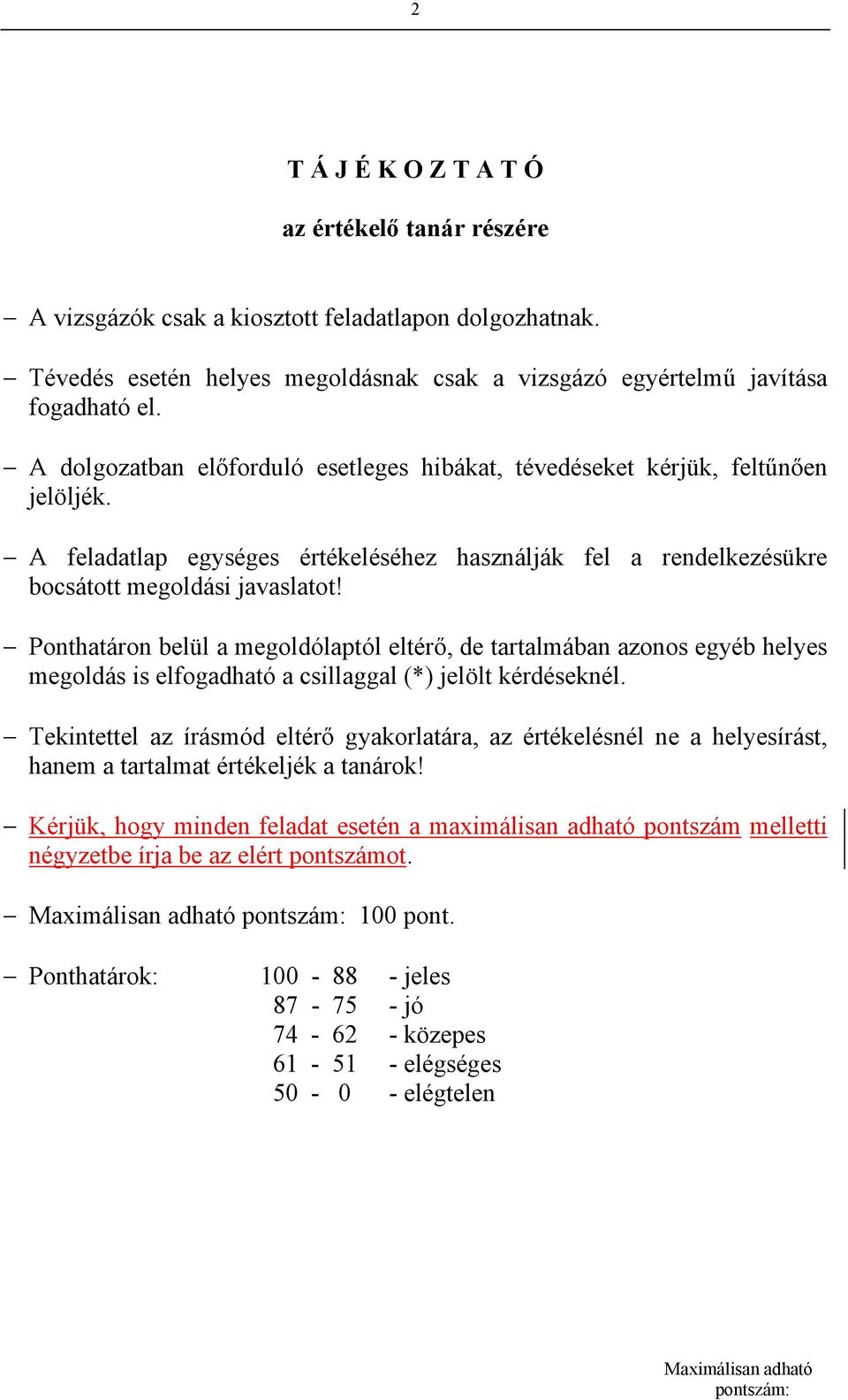 2

T Á J É K O Z T A T Ó

az értékelő tanár részére

– A vizsgázók csak a kiosztott feladatlapon dolgozhatnak.

– Tévedés esetén helyes megoldásnak csak a vizsgázó egyértelmű javítása fogadható el.

– A dolgozatban előforduló esetleges hibákat, tévedéseket kérjük, feltűnően jelöljék.

– A feladatlap egységes értékeléséhez használják fel a rendelkezésükre bocsátott megoldási javaslatot!

– Ponthatáron belül a megoldólaptól eltérő, de tartalmában azonos egyéb helyes megoldás is elfogadható a csillaggal (*) jelölt kérdéseknél.

– Tekintettel az írásmód eltérő gyakorlatára, az értékelésnél ne a helyesírást, hanem a tartalmat értékeljék a tanárok!

– Kérjük, hogy minden feladat esetén a maximálisan adható pontszám melletti négyzetbe írja be az elért pontszámot.

– Maximálisan adható pontszám: 100 pont.

– Ponthatárok: 100 - 88 - jeles
87 - 75 - jó
74 - 62 - közepes
61 - 51 - elégséges
50 - 0 - elégtelen

Maximálisan adható pontszám: